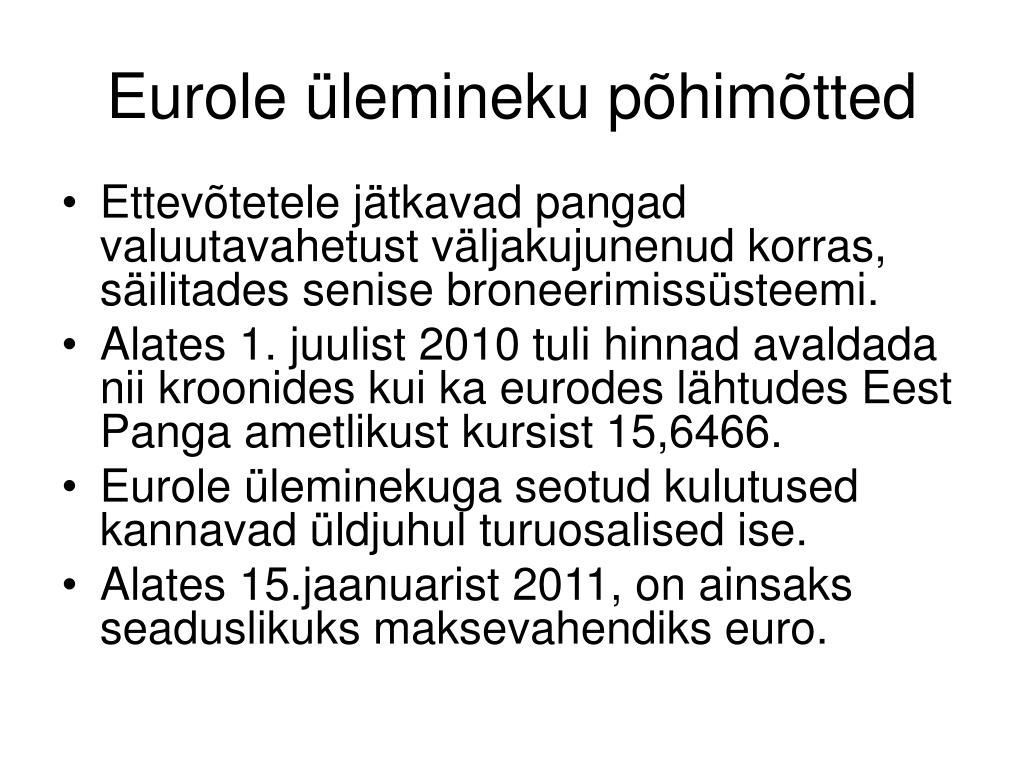 Eurole ülemineku põhimõtted

• Ettevõtetele jätkavad pangad valuutavahetust väljakujunenud korras, säilitades senise broneerimissüsteemi.
• Alates 1. juulist 2010 tuli hinnad avaldada nii kroonides kui ka eurodes lähtudes Eest Panga ametlikust kursist 15,6466.
• Eurole üleminekuga seotud kulutused kannavad üldjuhul turuosalised ise.
• Alates 15.jaanuarist 2011, on ainsaks seaduslikuks maksevahendiks euro.